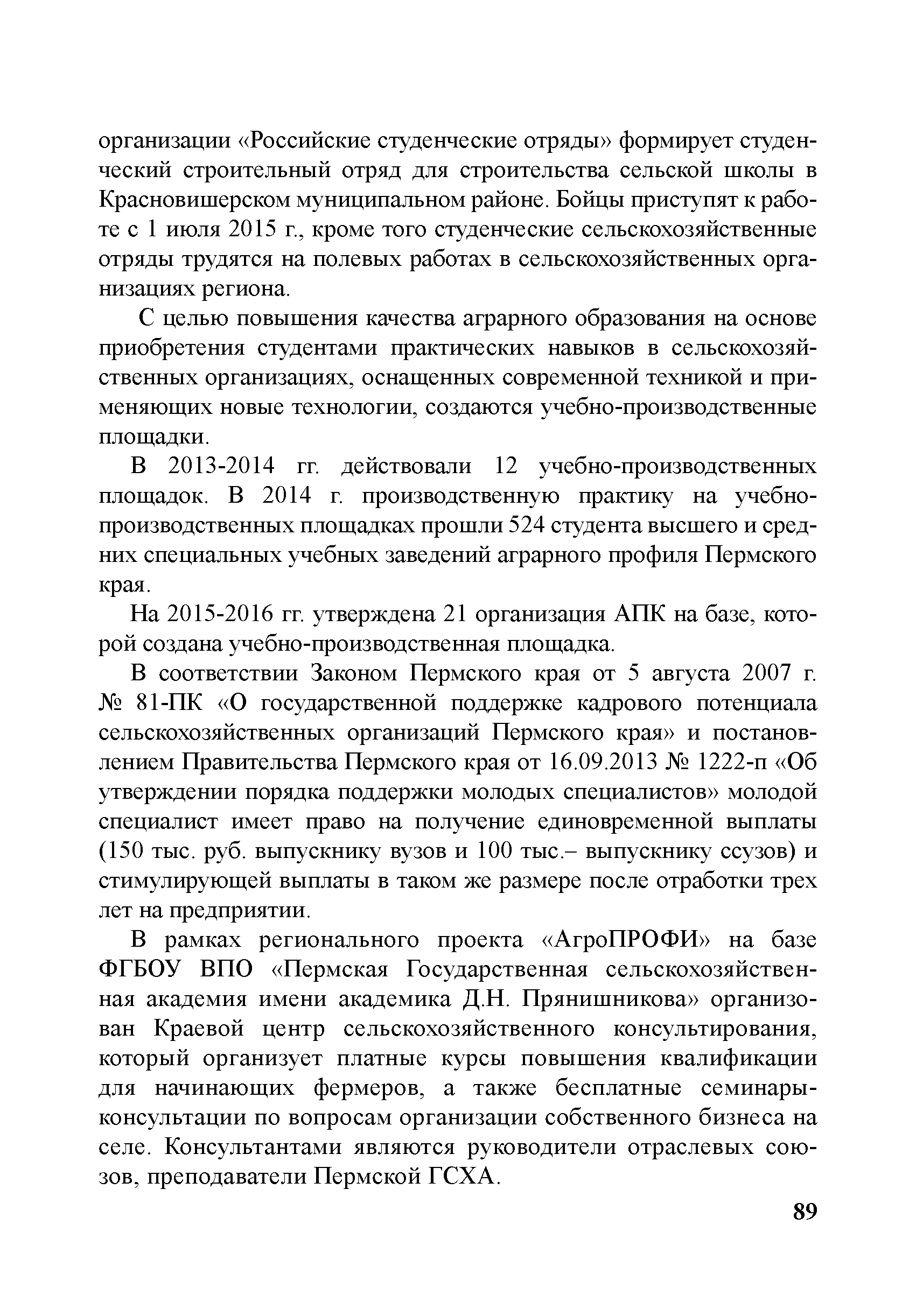 организации «Российские студенческие отряды» формирует студенческий строительный отряд для строительства сельской школы в Красновишерском муниципальном районе. Бойцы приступят к работе с 1 июля 2015 г., кроме того студенческие сельскохозяйственные отряды трудятся на полевых работах в сельскохозяйственных организациях региона.

С целью повышения качества аграрного образования на основе приобретения студентами практических навыков в сельскохозяйственных организациях, оснащенных современной техникой и применяющих новые технологии, создаются учебно-производственные площадки.

В 2013-2014 гг. действовали 12 учебно-производственных площадок. В 2014 г. производственную практику на учебно-производственных площадках прошли 524 студента высшего и средних специальных учебных заведений аграрного профиля Пермского края.

На 2015-2016 гг. утверждена 21 организация АПК на базе, которой создана учебно-производственная площадка.

В соответствии Законом Пермского края от 5 августа 2007 г. № 81-ПК «О государственной поддержке кадрового потенциала сельскохозяйственных организаций Пермского края» и постановлением Правительства Пермского края от 16.09.2013 № 1222-п «Об утверждении порядка поддержки молодых специалистов» молодой специалист имеет право на получение единовременной выплаты (150 тыс. руб. выпускнику вузов и 100 тыс.– выпускнику ссузов) и стимулирующей выплаты в таком же размере после отработки трех лет на предприятии.

В рамках регионального проекта «АгроПРОФИ» на базе ФГБОУ ВПО «Пермская Государственная сельскохозяйственная академия имени академика Д.Н. Прянишникова» организован Краевой центр сельскохозяйственного консультирования, который организует платные курсы повышения квалификации для начинающих фермеров, а также бесплатные семинары-консультации по вопросам организации собственного бизнеса на селе. Консультантами являются руководители отраслевых союзов, преподаватели Пермской ГСХА.

89